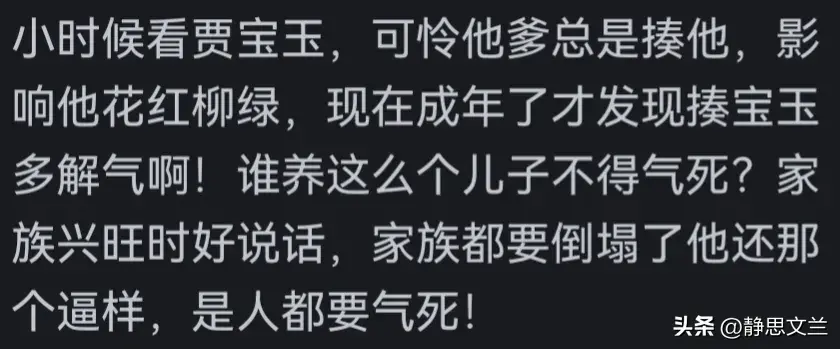 小时候看贾宝玉，可怜他爹总是揍他，影响他花红柳绿，现在成年了才发现揍宝玉多解气啊！谁养这么个儿子不得气死？家族兴旺时好说话，家族都要倒塌了他还那个逼样，是人都要气死！

头条 @静思文兰